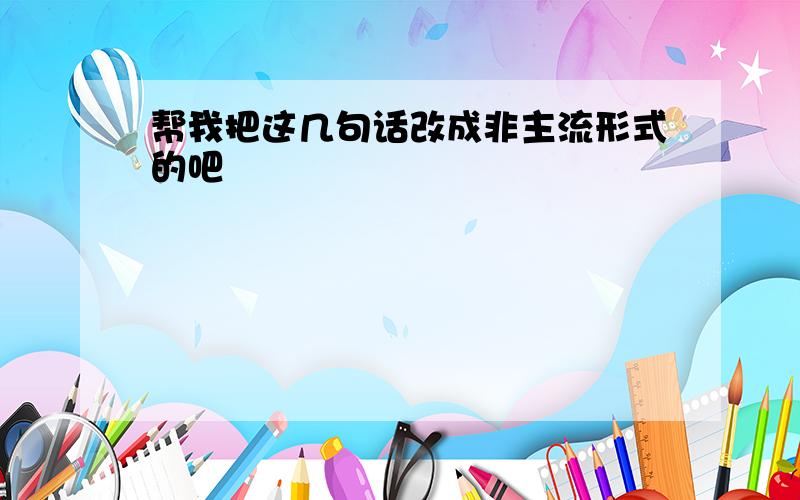 帮我把这几句话改成非主流形式的吧